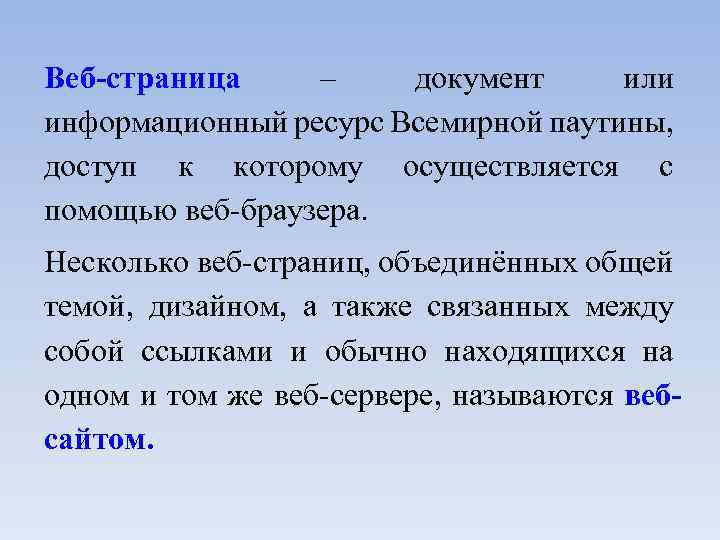 Веб-страница – документ или информационный ресурс Всемирной паутины, доступ к которому осуществляется с помощью веб-браузера.

Несколько веб-страниц, объединённых общей темой, дизайном, а также связанных между собой ссылками и обычно находящихся на одном и том же веб-сервере, называются веб-сайтом.